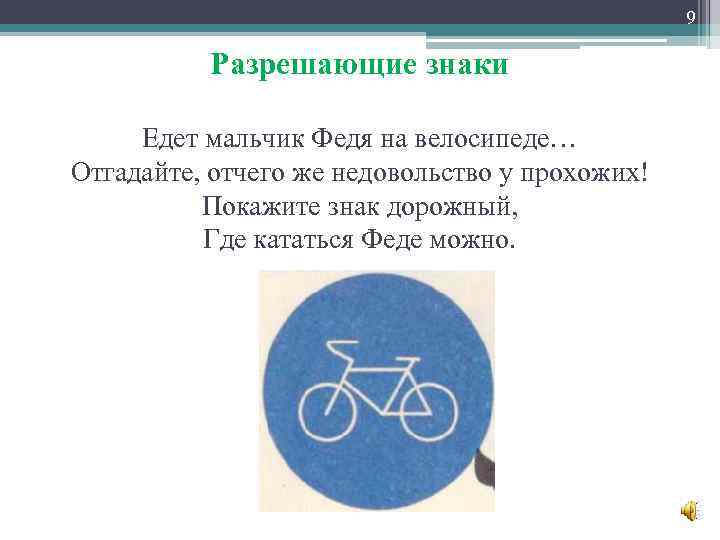 9

Разрешающие знаки

Едет мальчик Федя на велосипеде…
Отгадайте, отчего же недовольство у прохожих!
Покажите знак дорожный,
Где кататься Феде можно.